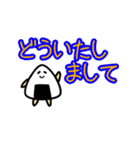 どういたしまして